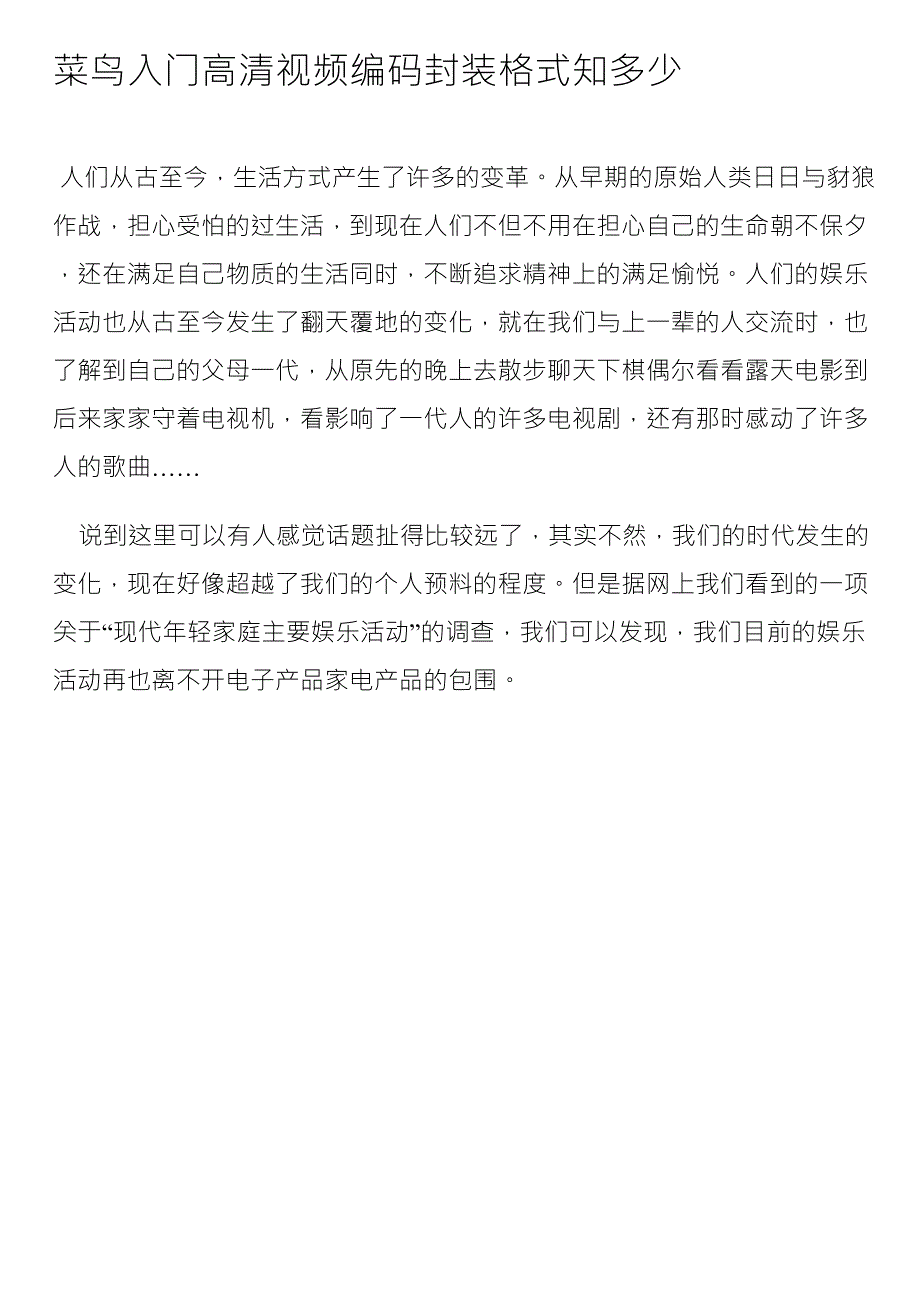 菜鸟入门高清视频编码封装格式知多少

人们从古至今，生活方式产生了许多的变革。从早期的原始人类日日与豺狼作战，担心受怕的过生活，到现在人们不但不用在担心自己的生命朝不保夕，还在满足自己物质的生活同时，不断追求精神上的满足愉悦。人们的娱乐活动也从古至今发生了翻天覆地的变化，就在我们与上一辈的人交流时，也了解到自己的父母一代，从原先的晚上去散步聊天下棋偶尔看看露天电影到后来家家守着电视机，看影响了一代人的许多电视剧，还有那时感动了许多人的歌曲……

说到这里可以有人感觉话题扯得比较远了，其实不然，我们的时代发生的变化，现在好像超越了我们的个人预料的程度。但是据网上我们看到的一项关于“现代年轻家庭主要娱乐活动”的调查，我们可以发现，我们目前的娱乐活动再也离不开电子产品家电产品的包围。